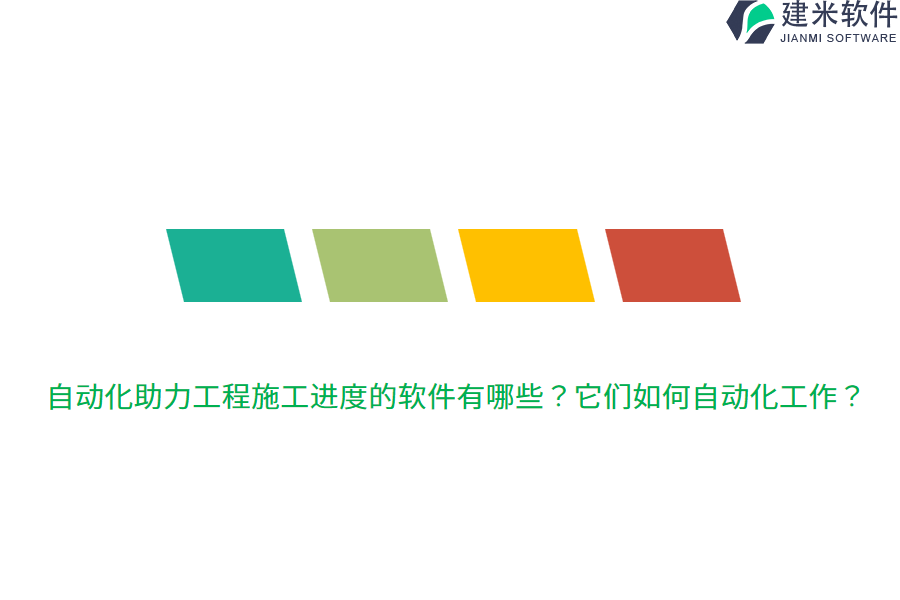 建米软件
JIANMI SOFTWARE

自动化助力工程施工进度的软件有哪些？它们如何自动化工作？